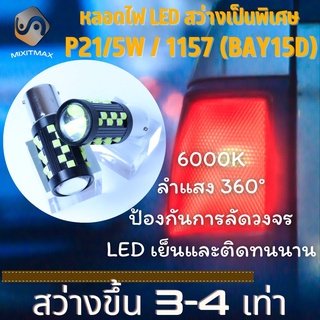 MIXITMAX

หลอดไฟ LED สว่างเป็นพิเศษ
P21/5W / 1157 (BAY15D)

6000K
ลำแสง 360°
ป้องกันการลัดวงจร
LED เย็นและติดทนนาน

สว่างขึ้น 3-4 เท่า